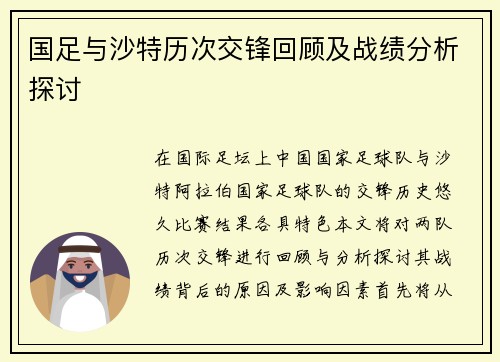 国足与沙特历次交锋回顾及战绩分析探讨

在国际足坛上中国国家足球队与沙特阿拉伯国家足球队的交锋历史悠久比赛结果各具特色本文将对两队历次交锋进行回顾与分析探讨其战绩背后的原因及影响因素首先将从